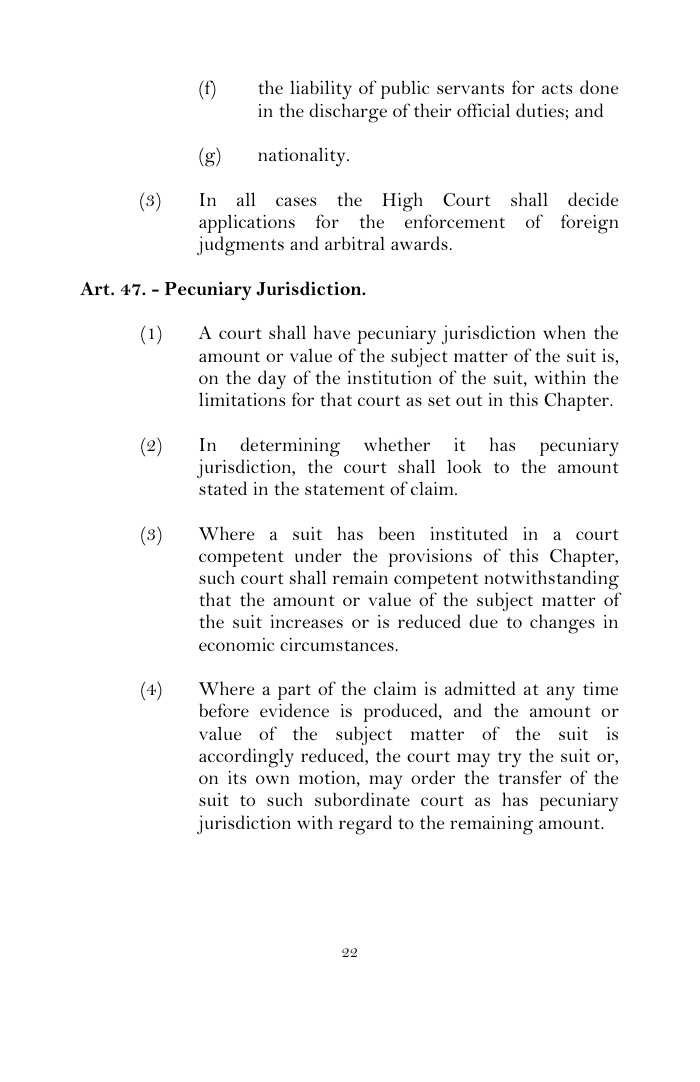 (f) the liability of public servants for acts done in the discharge of their official duties; and

(g) nationality.

(3) In all cases the High Court shall decide applications for the enforcement of foreign judgments and arbitral awards.

Art. 47. - Pecuniary Jurisdiction.

(1) A court shall have pecuniary jurisdiction when the amount or value of the subject matter of the suit is, on the day of the institution of the suit, within the limitations for that court as set out in this Chapter.

(2) In determining whether it has pecuniary jurisdiction, the court shall look to the amount stated in the statement of claim.

(3) Where a suit has been instituted in a court competent under the provisions of this Chapter, such court shall remain competent notwithstanding that the amount or value of the subject matter of the suit increases or is reduced due to changes in economic circumstances.

(4) Where a part of the claim is admitted at any time before evidence is produced, and the amount or value of the subject matter of the suit is accordingly reduced, the court may try the suit or, on its own motion, may order the transfer of the suit to such subordinate court as has pecuniary jurisdiction with regard to the remaining amount.

22